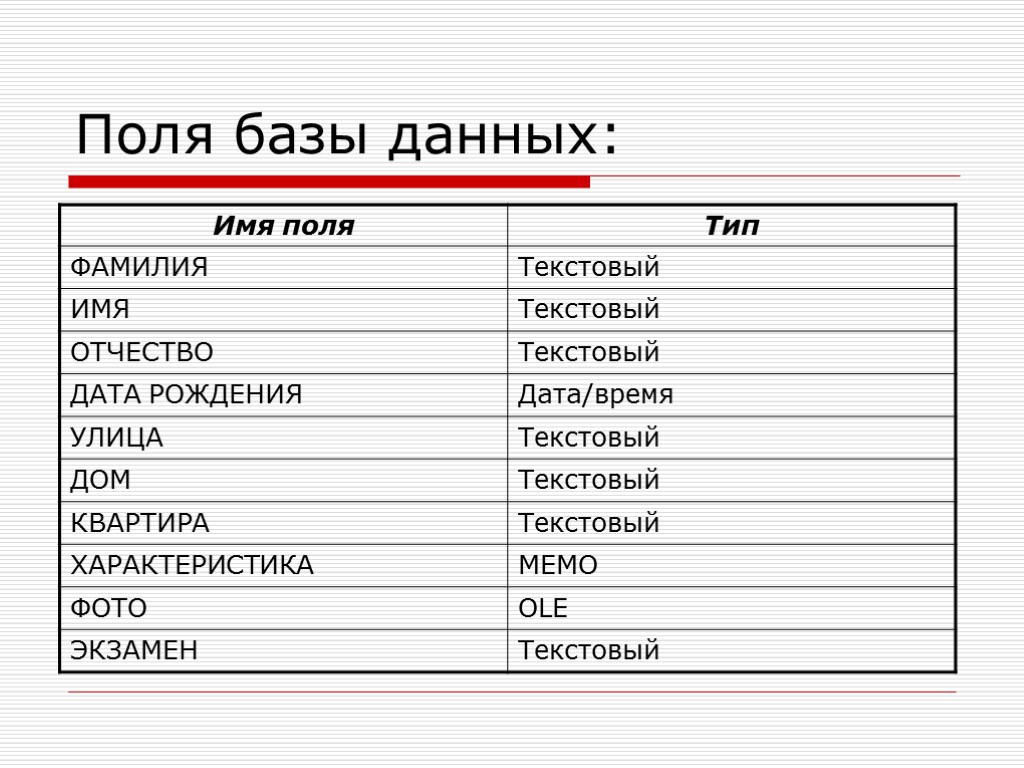 Поля базы данных:

| Имя поля | Тип |
|---|---|
| ФАМИЛИЯ | Текстовый |
| ИМЯ | Текстовый |
| ОТЧЕСТВО | Текстовый |
| ДАТА РОЖДЕНИЯ | Дата/время |
| УЛИЦА | Текстовый |
| ДОМ | Текстовый |
| КВАРТИРА | Текстовый |
| ХАРАКТЕРИСТИКА | МЕМО |
| ФОТО | OLE |
| ЭКЗАМЕН | Текстовый |